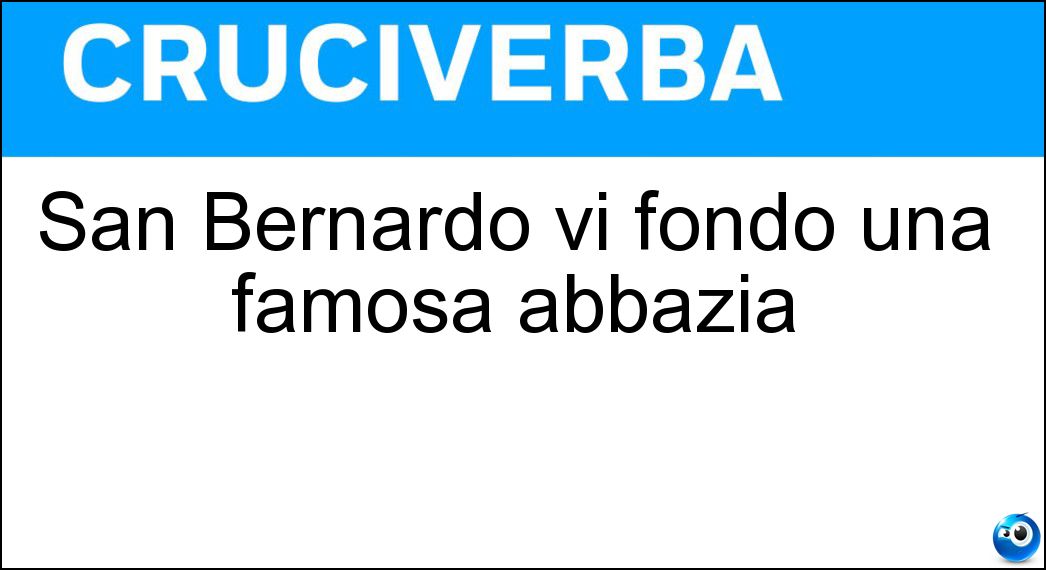 CRUCIVERBA

San Bernardo vi fondo una famosa abbazia